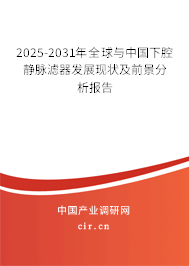 2025-2031年全球与中国下腔静脉滤器发展现状及前景分析报告

中国产业调研网

cir.cn